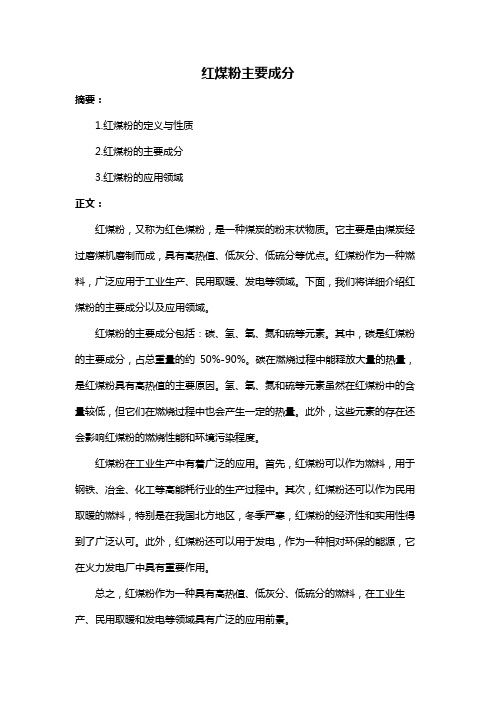 红煤粉主要成分

摘要：

1.红煤粉的定义与性质

2.红煤粉的主要成分

3.红煤粉的应用领域

正文：

红煤粉，又称为红色煤粉，是一种煤炭的粉末状物质。它主要是由煤炭经过磨煤机磨制而成，具有高热值、低灰分、低硫分等优点。红煤粉作为一种燃料，广泛应用于工业生产、民用取暖、发电等领域。下面，我们将详细介绍红煤粉的主要成分以及应用领域。

红煤粉的主要成分包括：碳、氢、氧、氮和硫等元素。其中，碳是红煤粉的主要成分，占总重量的约 50%-90%。碳在燃烧过程中能释放大量的热量，是红煤粉具有高热值的主要原因。氢、氧、氮和硫等元素虽然在红煤粉中的含量较低，但它们在燃烧过程中也会产生一定的热量。此外，这些元素的存在还会影响红煤粉的燃烧性能和环境污染程度。

红煤粉在工业生产中有着广泛的应用。首先，红煤粉可以作为燃料，用于钢铁、冶金、化工等高能耗行业的生产过程中。其次，红煤粉还可以作为民用取暖的燃料，特别是在我国北方地区，冬季严寒，红煤粉的经济性和实用性得到了广泛认可。此外，红煤粉还可以用于发电，作为一种相对环保的能源，它在火力发电厂中具有重要作用。

总之，红煤粉作为一种具有高热值、低灰分、低硫分的燃料，在工业生产、民用取暖和发电等领域具有广泛的应用前景。